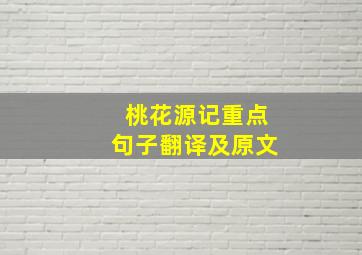 桃花源记重点
句子翻译及原文